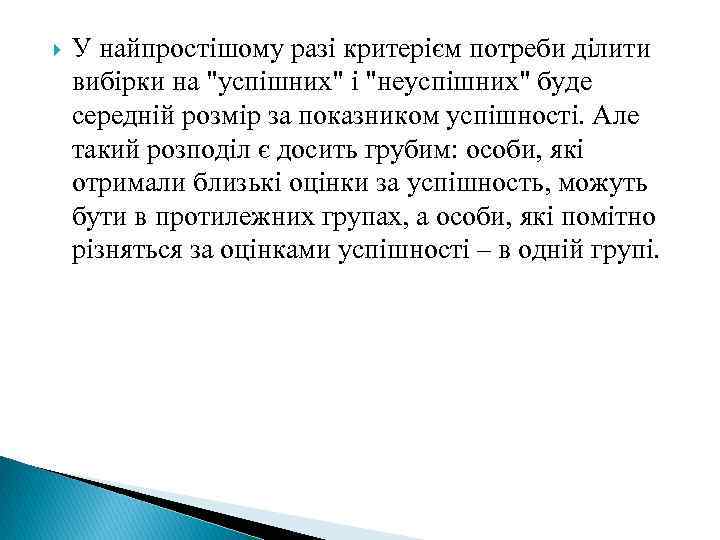 У найпростішому разі критерієм потреби ділити вибірки на "успішних" і "неуспішних" буде середній розмір за показником успішності. Але такий розподіл є досить грубим: особи, які отримали близькі оцінки за успішность, можуть бути в протилежних групах, а особи, які помітно різняться за оцінками успішності – в одній групі.